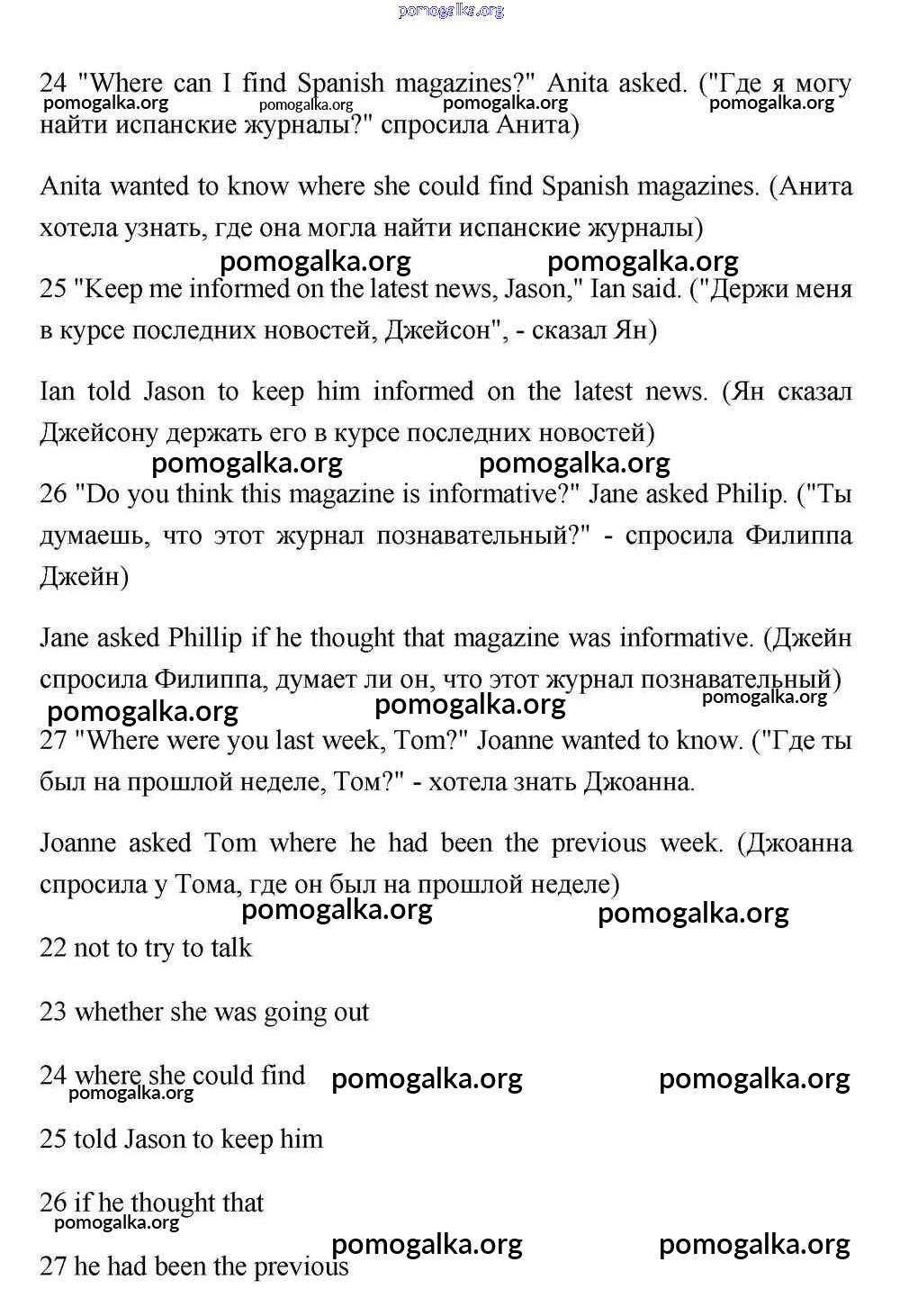 pomogalka.org

24 "Where can I find Spanish magazines?" Anita asked. ("Где я могу найти испанские журналы?" спросила Анита)

pomogalka.org pomogalka.org pomogalka.org pomogalka.org

Anita wanted to know where she could find Spanish magazines. (Анита хотела узнать, где она могла найти испанские журналы)

pomogalka.org pomogalka.org

25 "Keep me informed on the latest news, Jason," Ian said. ("Держи меня в курсе последних новостей, Джейсон", - сказал Ян)

Ian told Jason to keep him informed on the latest news. (Ян сказал Джейсону держать его в курсе последних новостей)

pomogalka.org pomogalka.org

26 "Do you think this magazine is informative?" Jane asked Philip. ("Ты думаешь, что этот журнал познавательный?" - спросила Филиппа Джейн)

Jane asked Phillip if he thought that magazine was informative. (Джейн спросила Филиппа, думает ли он, что этот журнал познавательный)

pomogalka.org pomogalka.org pomogalka.org

27 "Where were you last week, Tom?" Joanne wanted to know. ("Где ты был на прошлой неделе, Том?" - хотела знать Джоанна.

Joanne asked Tom where he had been the previous week. (Джоанна спросила у Тома, где он был на прошлой неделе)

pomogalka.org pomogalka.org

22 not to try to talk

23 whether she was going out

24 where she could find

pomogalka.org pomogalka.org pomogalka.org

25 told Jason to keep him

26 if he thought that

pomogalka.org

pomogalka.org pomogalka.org

27 he had been the previous